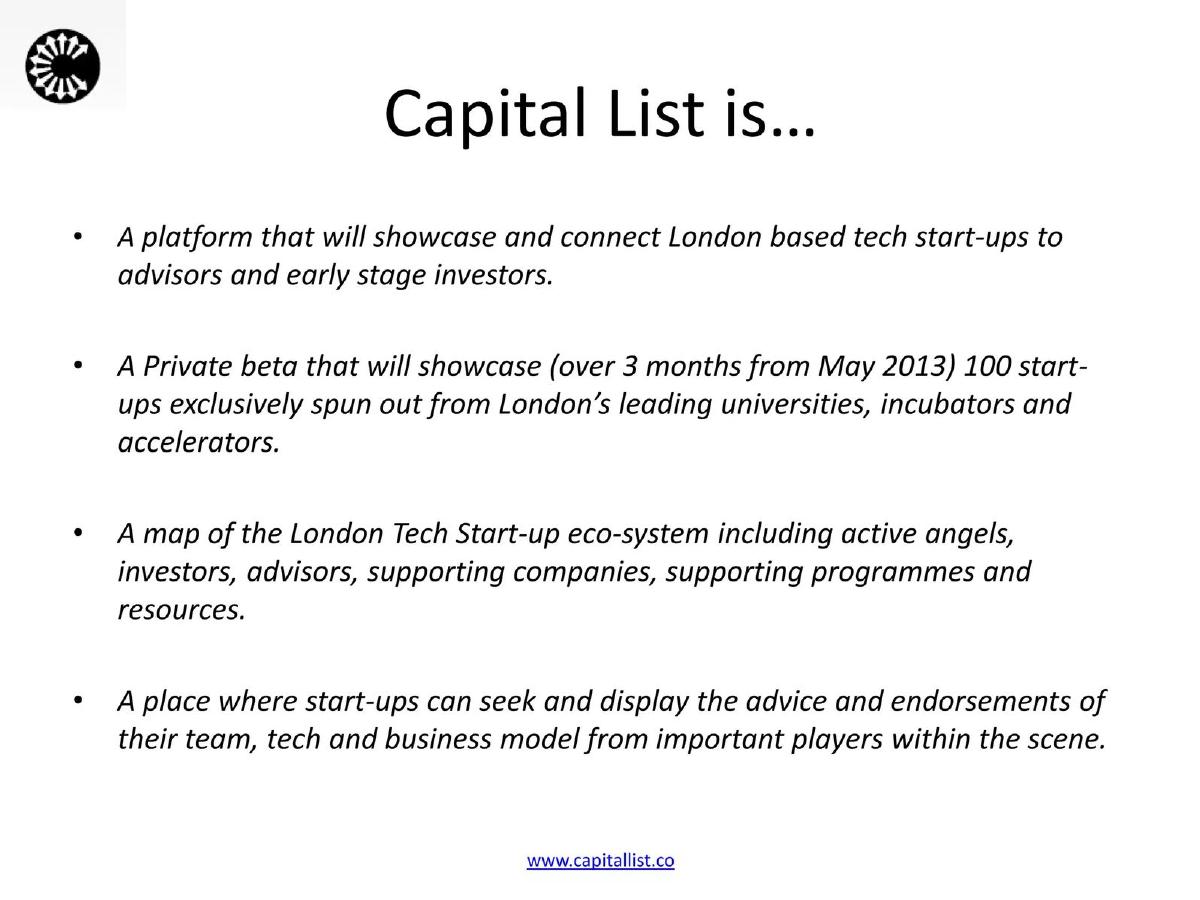 Capital List is…

• A platform that will showcase and connect London based tech start-ups to advisors and early stage investors.

• A Private beta that will showcase (over 3 months from May 2013) 100 start-ups exclusively spun out from London's leading universities, incubators and accelerators.

• A map of the London Tech Start-up eco-system including active angels, investors, advisors, supporting companies, supporting programmes and resources.

• A place where start-ups can seek and display the advice and endorsements of their team, tech and business model from important players within the scene.

www.capitallist.co